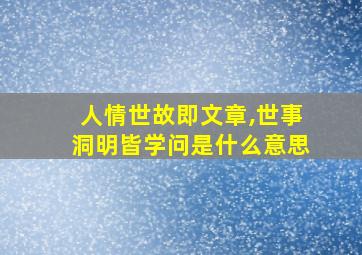 人情世故即文章,世事洞明皆学问是什么意思